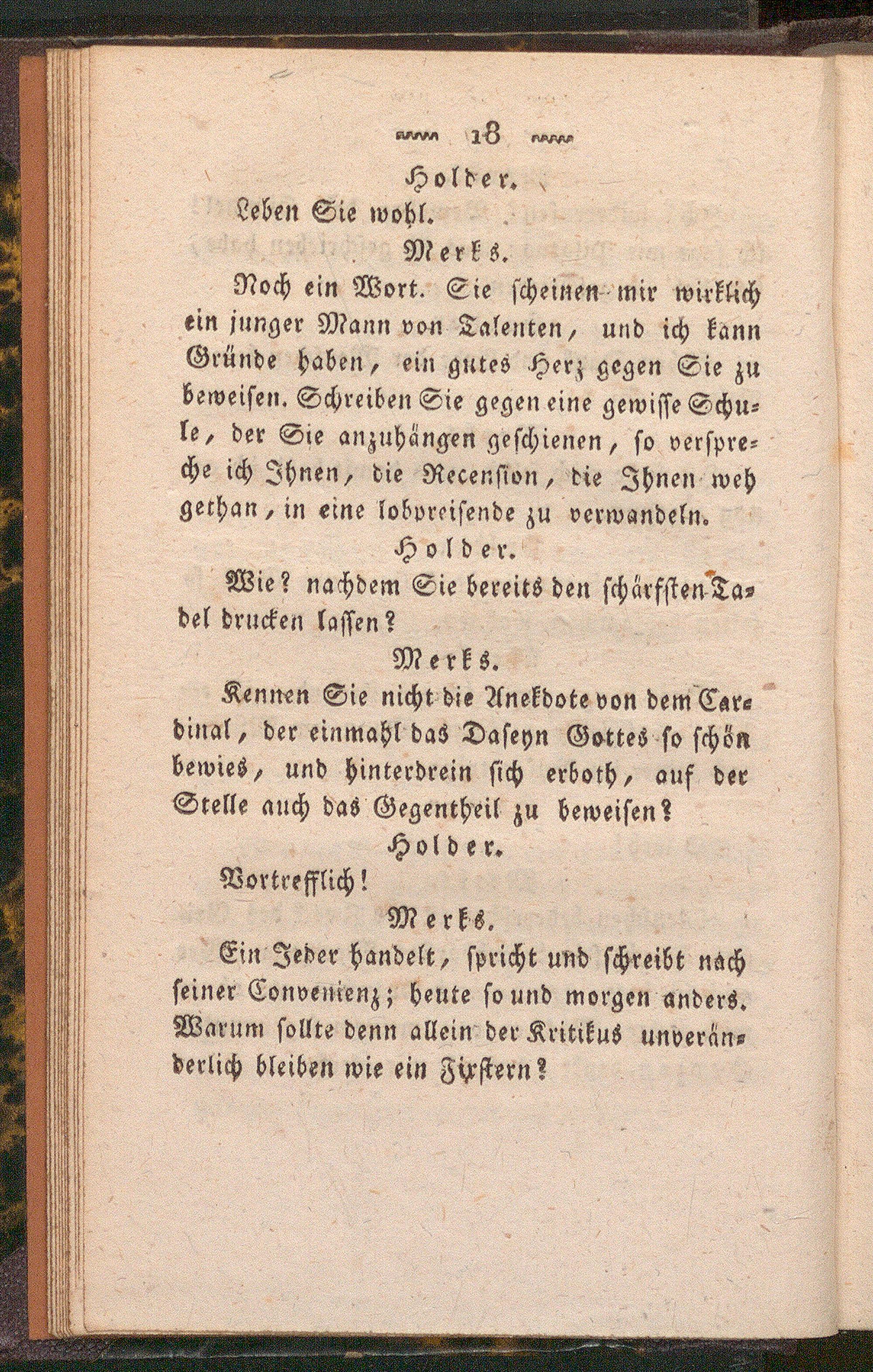 18

Holder.

Leben Sie wohl.

Merks.

Noch ein Wort. Sie scheinen mir wirklich ein junger Mann von Talenten, und ich kann Gründe haben, ein gutes Herz gegen Sie zu beweisen. Schreiben Sie gegen eine gewisse Schule, der Sie anzuhängen geschienen, so verspreche ich Ihnen, die Recension, die Ihnen weh gethan, in eine lobpreisende zu verwandeln.

Holder.

Wie? nachdem Sie bereits den schärfsten Tadel drucken lassen?

Merks.

Kennen Sie nicht die Anekdote von dem Cardinal, der einmahl das Daseyn Gottes so schön bewies, und hinterdrein sich erboth, auf der Stelle auch das Gegentheil zu beweisen?

Holder.

Vortrefflich!

Merks.

Ein Jeder handelt, spricht und schreibt nach seiner Convenienz; heute so und morgen anders. Warum sollte denn allein der Kritikus unveränderlich bleiben wie ein Fixstern?